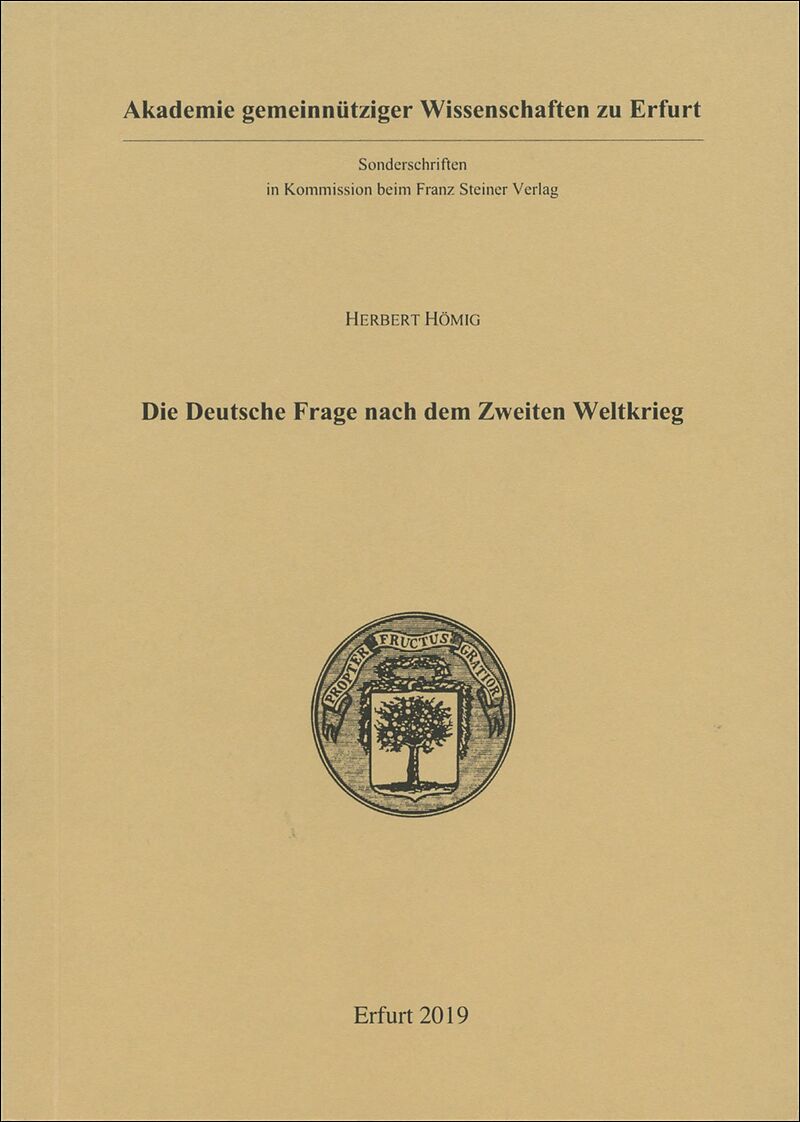 Akademie gemeinnütziger Wissenschaften zu Erfurt

Sonderschriften
in Kommission beim Franz Steiner Verlag

HERBERT HÖMIG

Die Deutsche Frage nach dem Zweiten Weltkrieg

PROPTER FRUCTUS GRATIOR

Erfurt 2019